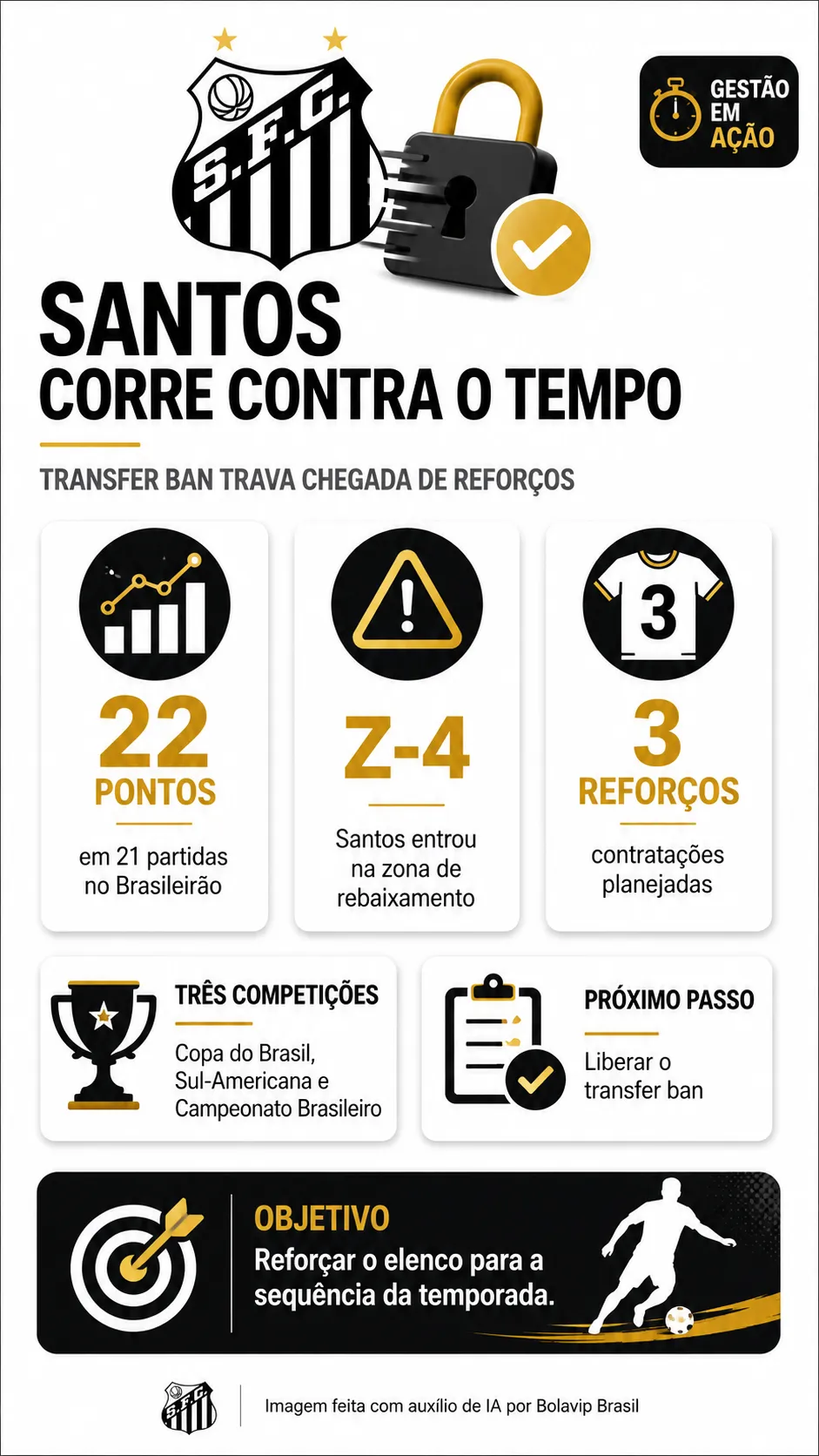 S.F.C.

GESTÃO EM AÇÃO

SANTOS
CORRE CONTRA O TEMPO

TRANSFER BAN TRAVA CHEGADA DE REFORÇOS

22
PONTOS
em 21 partidas no Brasileirão

Z-4
Santos entrou na zona de rebaixamento

3
3
REFORÇOS
contratações planejadas

TRÊS COMPETIÇÕES
Copa do Brasil, Sul-Americana e Campeonato Brasileiro

PRÓXIMO PASSO
Liberar o transfer ban

OBJETIVO
Reforçar o elenco para a sequência da temporada.

S.F.C.
Imagem feita com auxílio de IA por Bolavip Brasil